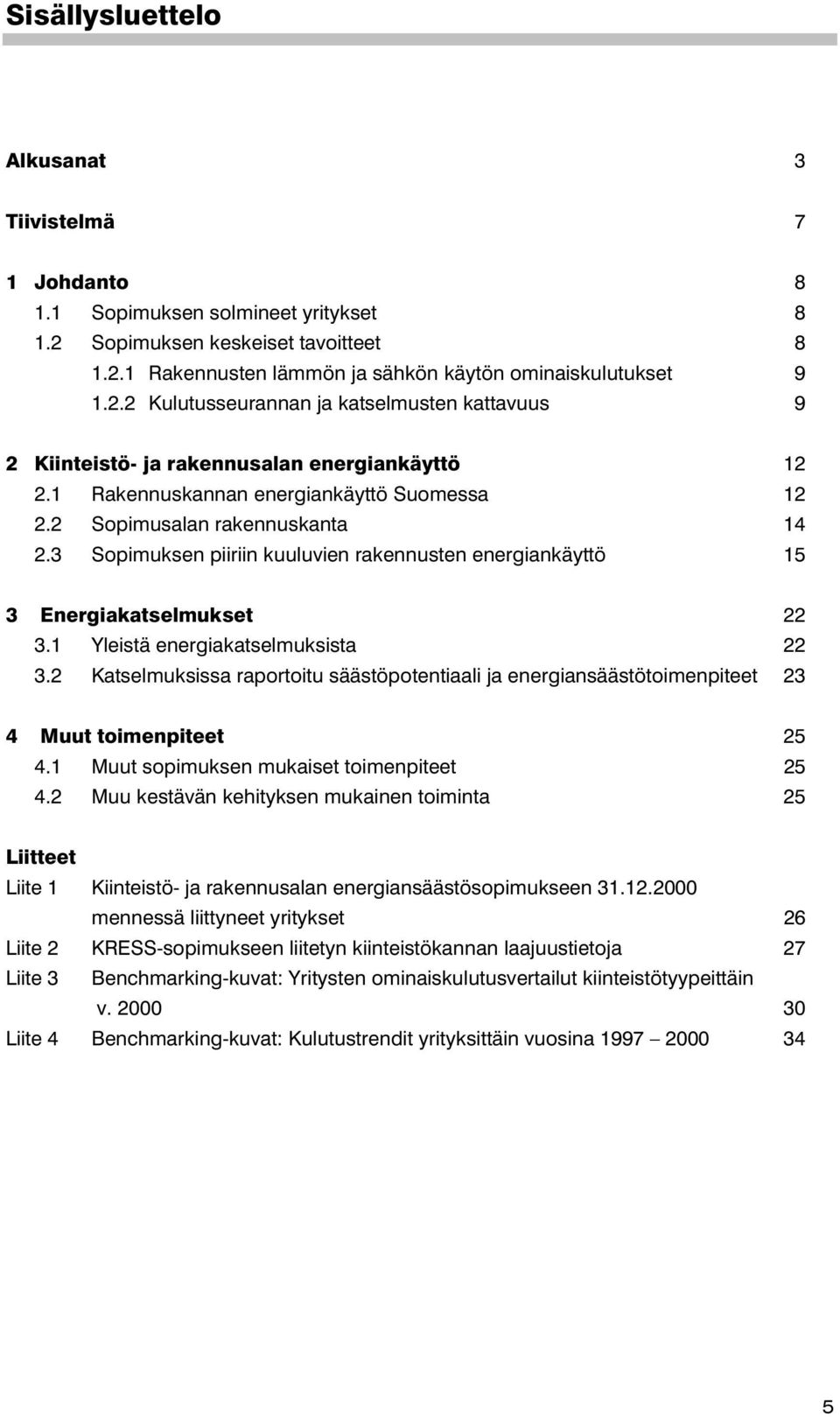 Sisällysluettelo

Alkusanat 3

Tiivistelmä 7

1 Johdanto 8
1.1 Sopimuksen solmineet yritykset 8
1.2 Sopimuksen keskeiset tavoitteet 8
1.2.1 Rakennusten lämmön ja sähkön käytön ominaiskulutukset 9
1.2.2 Kulutusseurannan ja katselmusten kattavuus 9

2 Kiinteistö- ja rakennusalan energiankäyttö 12
2.1 Rakennuskannan energiankäyttö Suomessa 12
2.2 Sopimusalan rakennuskanta 14
2.3 Sopimuksen piiriin kuuluvien rakennusten energiankäyttö 15

3 Energiakatselmukset 22
3.1 Yleistä energiakatselmuksista 22
3.2 Katselmuksissa raportoitu säästöpotentiaali ja energiansäästötoimenpiteet 23

4 Muut toimenpiteet 25
4.1 Muut sopimuksen mukaiset toimenpiteet 25
4.2 Muu kestävän kehityksen mukainen toiminta 25

Liitteet
Liite 1 Kiinteistö- ja rakennusalan energiansäästösopimukseen 31.12.2000 mennessä liittyneet yritykset 26
Liite 2 KRESS-sopimukseen liitetyn kiinteistökannan laajuustietoja 27
Liite 3 Benchmarking-kuvat: Yritysten ominaiskulutusvertailut kiinteistötyypeittäin v. 2000 30
Liite 4 Benchmarking-kuvat: Kulutustrendit yrityksittäin vuosina 1997 – 2000 34

5